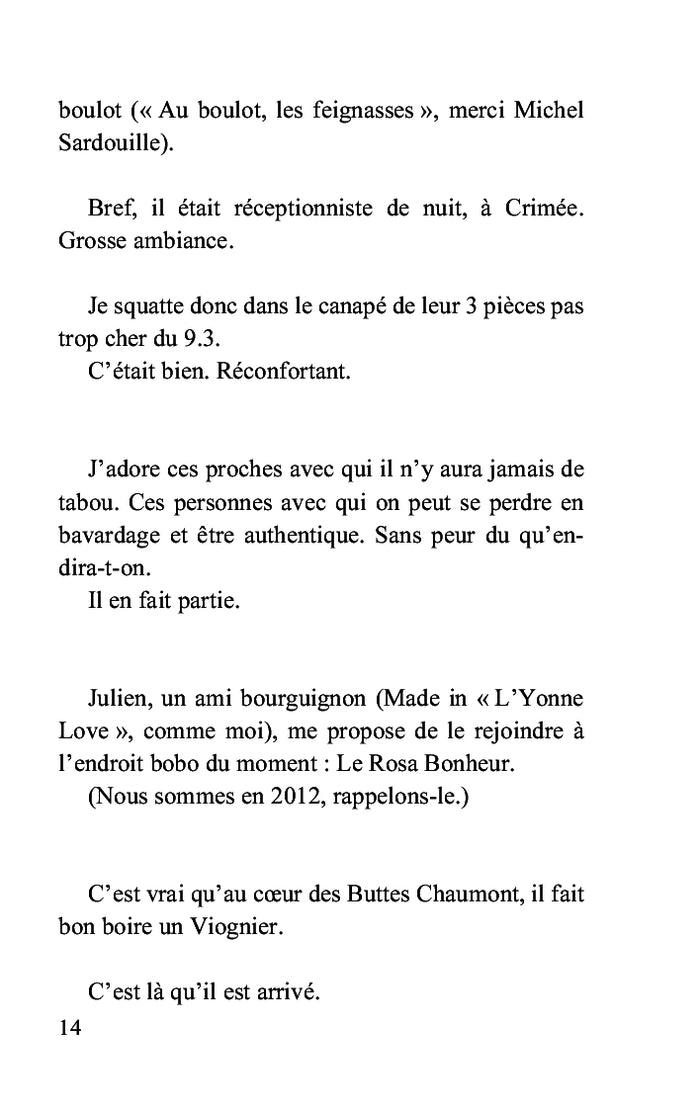 boulot (« Au boulot, les feignasses », merci Michel Sardouille).

Bref, il était réceptionniste de nuit, à Crimée. Grosse ambiance.

Je squatte donc dans le canapé de leur 3 pièces pas trop cher du 9.3.
C'était bien. Réconfortant.

J'adore ces proches avec qui il n'y aura jamais de tabou. Ces personnes avec qui on peut se perdre en bavardage et être authentique. Sans peur du qu'en-dira-t-on.
Il en fait partie.

Julien, un ami bourguignon (Made in « L'Yonne Love », comme moi), me propose de le rejoindre à l'endroit bobo du moment : Le Rosa Bonheur.
(Nous sommes en 2012, rappelons-le.)

C'est vrai qu'au cœur des Buttes Chaumont, il fait bon boire un Viognier.

C'est là qu'il est arrivé.
14